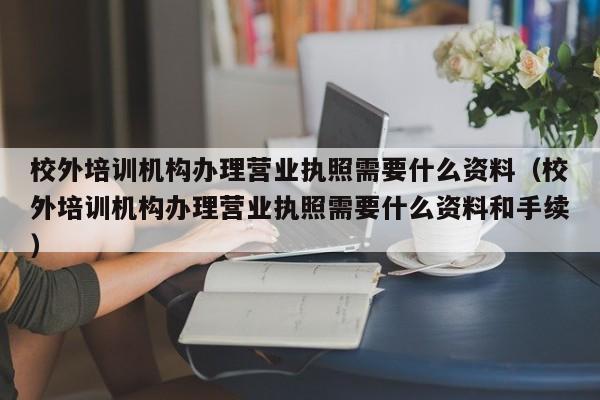 校外培训机构办理营业执照需要什么资料（校外培训机构办理营业执照需要什么资料和手续）